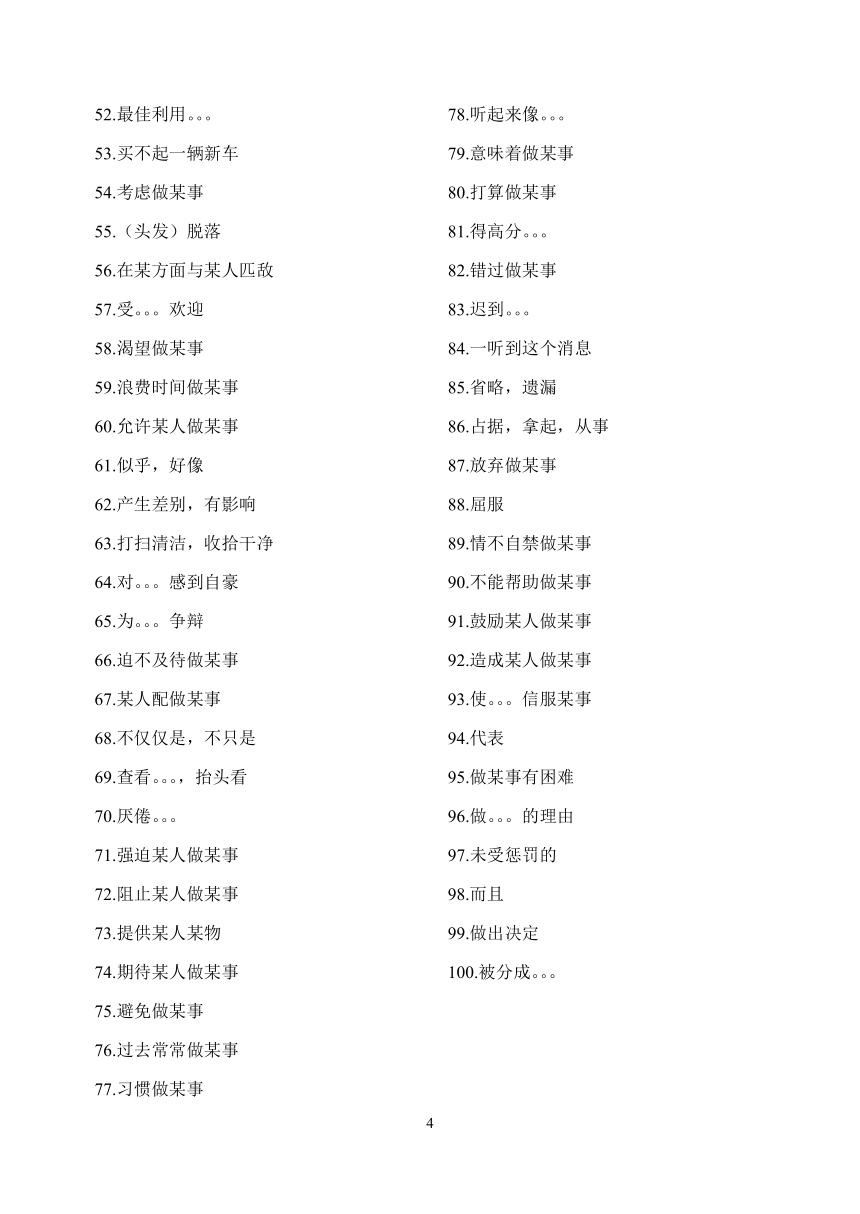 52.最佳利用。。。

53.买不起一辆新车

54.考虑做某事

55.（头发）脱落

56.在某方面与某人匹敌

57.受。。。欢迎

58.渴望做某事

59.浪费时间做某事

60.允许某人做某事

61.似乎，好像

62.产生差别，有影响

63.打扫清洁，收拾干净

64.对。。。感到自豪

65.为。。。争辩

66.迫不及待做某事

67.某人配做某事

68.不仅仅是，不只是

69.查看。。。，抬头看

70.厌倦。。。

71.强迫某人做某事

72.阻止某人做某事

73.提供某人某物

74.期待某人做某事

75.避免做某事

76.过去常常做某事

77.习惯做某事

78.听起来像。。。

79.意味着做某事

80.打算做某事

81.得高分。。。

82.错过做某事

83.迟到。。。

84.一听到这个消息

85.省略，遗漏

86.占据，拿起，从事

87.放弃做某事

88.屈服

89.情不自禁做某事

90.不能帮助做某事

91.鼓励某人做某事

92.造成某人做某事

93.使。。。信服某事

94.代表

95.做某事有困难

96.做。。。的理由

97.未受惩罚的

98.而且

99.做出决定

100.被分成。。。

4